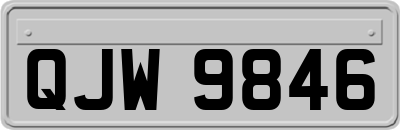 QJW 9846